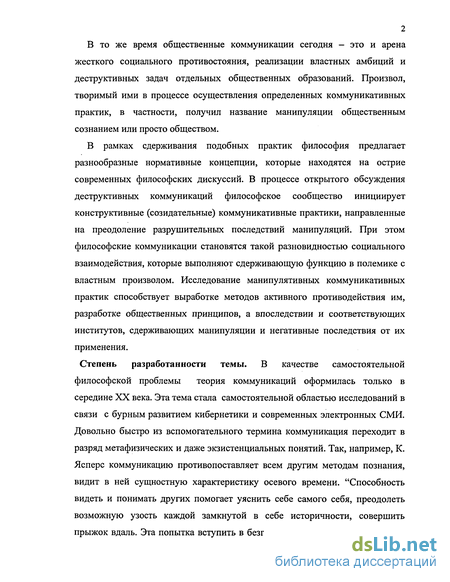 2

В то же время общественные коммуникации сегодня – это и арена жесткого социального противостояния, реализации властных амбиций и деструктивных задач отдельных общественных образований. Произвол, творимый ими в процессе осуществления определенных коммуникативных практик, в частности, получил название манипуляции общественным сознанием или просто обществом.

В рамках сдерживания подобных практик философия предлагает разнообразные нормативные концепции, которые находятся на острие современных философских дискуссий. В процессе открытого обсуждения деструктивных коммуникаций философское сообщество инициирует конструктивные (созидательные) коммуникативные практики, направленные на преодоление разрушительных последствий манипуляций. При этом философские коммуникации становятся такой разновидностью социального взаимодействия, которые выполняют сдерживающую функцию в полемике с властным произволом. Исследование манипулятивных коммуникативных практик способствует выработке методов активного противодействия им, разработке общественных принципов, а впоследствии и соответствующих институтов, сдерживающих манипуляции и негативные последствия от их применения.

Степень разработанности темы. В качестве самостоятельной философской проблемы теория коммуникаций оформилась только в середине XX века. Эта тема стала самостоятельной областью исследований в связи с бурным развитием кибернетики и современных электронных СМИ. Довольно быстро из вспомогательного термина коммуникация переходит в разряд метафизических и даже экзистенциальных понятий. Так, например, К. Ясперс коммуникацию противопоставляет всем другим методам познания, видит в ней сущностную характеристику осевого времени. "Способность видеть и понимать других помогает уяснить себе самого себя, преодолеть возможную узость каждой замкнутой в себе историчности, совершить прыжок вдаль. Эта попытка вступить в безг

dsLib.net
библиотека диссертаций